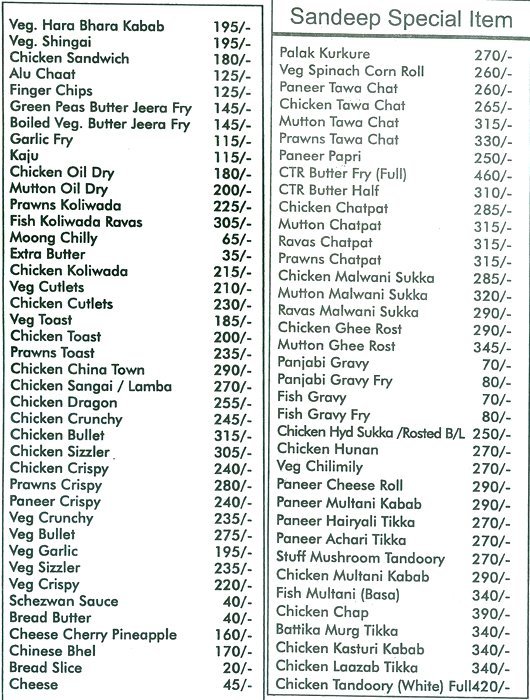 | | |
|---|---|
| Veg. Hara Bhara Kabab | 195/- |
| Veg. Shingai | 195/- |
| Chicken Sandwich | 180/- |
| Alu Chaat | 125/- |
| Finger Chips | 125/- |
| Green Peas Butter Jeera Fry | 145/- |
| Boiled Veg. Butter Jeera Fry | 145/- |
| Garlic Fry | 115/- |
| Kaju | 115/- |
| Chicken Oil Dry | 180/- |
| Mutton Oil Dry | 200/- |
| Prawns Koliwada | 225/- |
| Fish Koliwada Ravas | 305/- |
| Moong Chilly | 65/- |
| Extra Butter | 35/- |
| Chicken Koliwada | 215/- |
| Veg Cutlets | 210/- |
| Chicken Cutlets | 230/- |
| Veg Toast | 185/- |
| Chicken Toast | 200/- |
| Prawns Toast | 235/- |
| Chicken China Town | 290/- |
| Chicken Sangai / Lamba | 270/- |
| Chicken Dragon | 255/- |
| Chicken Crunchy | 245/- |
| Chicken Bullet | 315/- |
| Chicken Sizzler | 305/- |
| Chicken Crispy | 240/- |
| Prawns Crispy | 280/- |
| Paneer Crispy | 240/- |
| Veg Crunchy | 235/- |
| Veg Bullet | 275/- |
| Veg Garlic | 195/- |
| Veg Sizzler | 235/- |
| Veg Crispy | 220/- |
| Schezwan Sauce | 40/- |
| Bread Butter | 40/- |
| Cheese Cherry Pineapple | 160/- |
| Chinese Bhel | 170/- |
| Bread Slice | 20/- |
| Cheese | 45/- |

Sandeep Special Item

| | |
|---|---|
| Palak Kurkure | 270/- |
| Veg Spinach Corn Roll | 260/- |
| Paneer Tawa Chat | 260/- |
| Chicken Tawa Chat | 265/- |
| Mutton Tawa Chat | 315/- |
| Prawns Tawa Chat | 330/- |
| Paneer Papri | 250/- |
| CTR Butter Fry (Full) | 460/- |
| CTR Butter Half | 310/- |
| Chicken Chatpat | 285/- |
| Mutton Chatpat | 315/- |
| Ravas Chatpat | 315/- |
| Prawns Chatpat | 315/- |
| Chicken Malwani Sukka | 285/- |
| Mutton Malwani Sukka | 320/- |
| Ravas Malwani Sukka | 290/- |
| Chicken Ghee Rost | 290/- |
| Mutton Ghee Rost | 345/- |
| Panjabi Gravy | 70/- |
| Panjabi Gravy Fry | 80/- |
| Fish Gravy | 70/- |
| Fish Gravy Fry | 80/- |
| Chicken Hyd Sukka /Rosted B/L | 250/- |
| Chicken Hunan | 270/- |
| Veg Chilimily | 270/- |
| Paneer Cheese Roll | 290/- |
| Paneer Multani Kabab | 290/- |
| Paneer Hairyali Tikka | 270/- |
| Paneer Achari Tikka | 270/- |
| Stuff Mushroom Tandoory | 270/- |
| Chicken Multani Kabab | 290/- |
| Fish Multani (Basa) | 340/- |
| Chicken Chap | 390/- |
| Battika Murg Tikka | 340/- |
| Chicken Kasturi Kabab | 340/- |
| Chicken Laazab Tikka | 340/- |
| Chicken Tandoory (White) Full | 420/- |